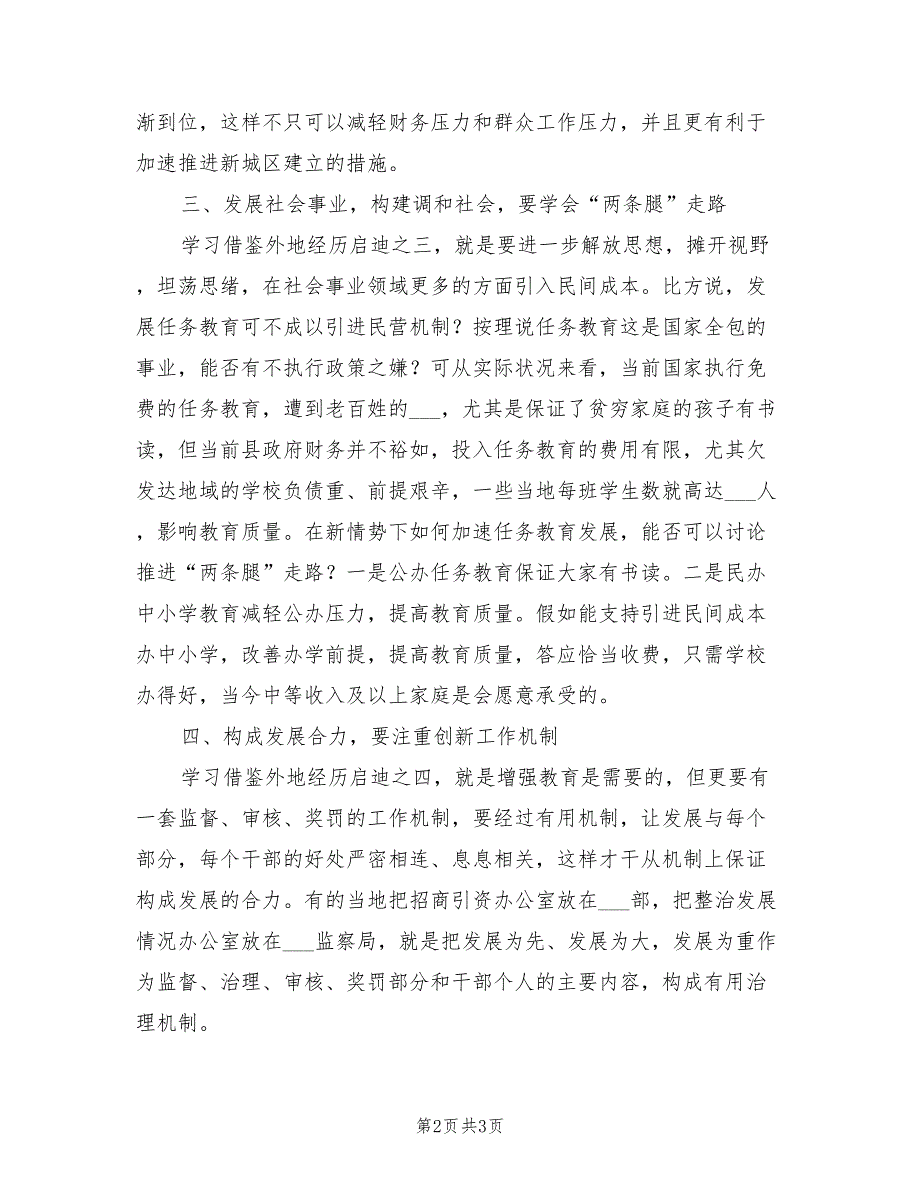 渐到位，这样不只可以减轻财务压力和群众工作压力，并且更有利于加速推进新城区建立的措施。

三、发展社会事业，构建调和社会，要学会“两条腿”走路

学习借鉴外地经历启迪之三，就是要进一步解放思想，摊开视野，坦荡思绪，在社会事业领域更多的方面引入民间成本。比方说，发展任务教育可不成以引进民营机制？按理说任务教育这是国家全包的事业，能否有不执行政策之嫌？可从实际状况来看，当前国家执行免费的任务教育，遭到老百姓的___，尤其是保证了贫穷家庭的孩子有书读，但当前县政府财务并不裕如，投入任务教育的费用有限，尤其欠发达地域的学校负债重、前提艰辛，一些当地每班学生数就高达___人，影响教育质量。在新情势下如何加速任务教育发展，能否可以讨论推进“两条腿”走路？一是公办任务教育保证大家有书读。二是民办中小学教育减轻公办压力，提高教育质量。假如能支持引进民间成本办中小学，改善办学前提，提高教育质量，答应恰当收费，只需学校办得好，当今中等收入及以上家庭是会愿意承受的。

四、构成发展合力，要注重创新工作机制

学习借鉴外地经历启迪之四，就是增强教育是需要的，但更要有一套监督、审核、奖罚的工作机制，要经过有用机制，让发展与每个部分，每个干部的好处严密相连、息息相关，这样才干从机制上保证构成发展的合力。有的当地把招商引资办公室放在___部，把整治发展情况办公室放在___监察局，就是把发展为先、发展为大，发展为重作为监督、治理、审核、奖罚部分和干部个人的主要内容，构成有用治理机制。

第2页 共3页